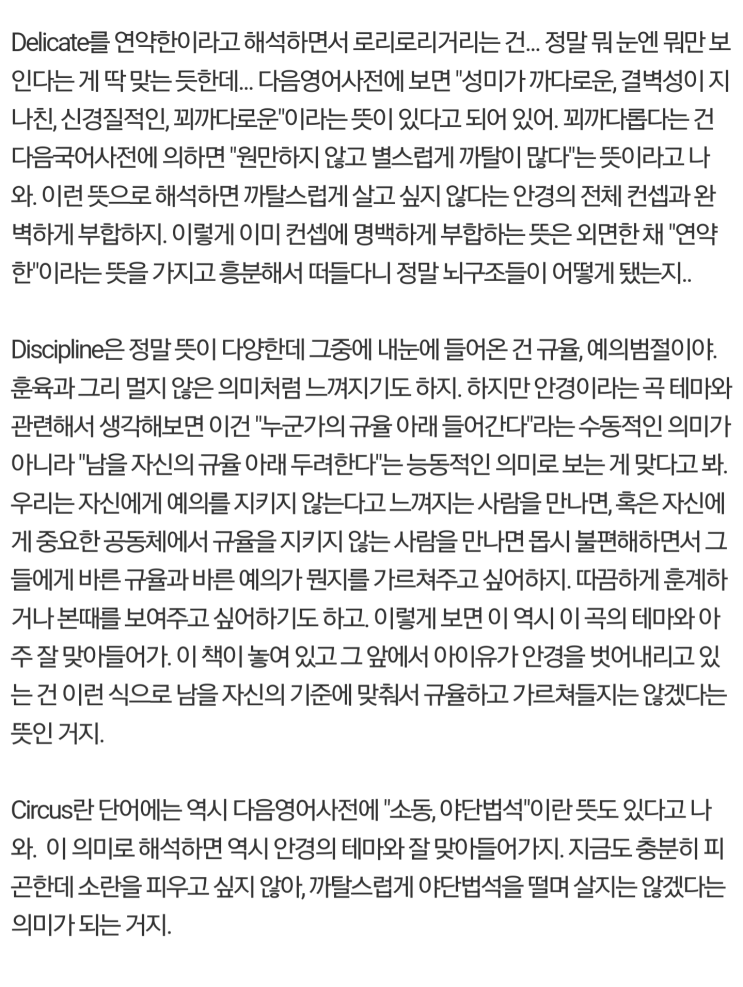 Delicate를 연약한이라고 해석하면서 로리로리거리는 건... 정말 뭐 눈엔 뭐만 보인다는 게 딱 맞는 듯한데... 다음영어사전에 보면 "성미가 까다로운, 결벽성이 지나친, 신경질적인, 꾀까다로운"이라는 뜻이 있다고 되어 있어. 꾀까다롭다는 건 다음국어사전에 의하면 "원만하지 않고 별스럽게 까탈이 많다"는 뜻이라고 나와. 이런 뜻으로 해석하면 까탈스럽게 살고 싶지 않다는 안경의 전체 컨셉과 완벽하게 부합하지. 이렇게 이미 컨셉에 명백하게 부합하는 뜻은 외면한 채 "연약한"이라는 뜻을 가지고 흥분해서 떠들다니 정말 뇌구조들이 어떻게 됐는지..

Discipline은 정말 뜻이 다양한데 그중에 내눈에 들어온 건 규율, 예의범절이야. 훈육과 그리 멀지 않은 의미처럼 느껴지기도 하지. 하지만 안경이라는 곡 테마와 관련해서 생각해보면 이건 "누군가의 규율 아래 들어간다"라는 수동적인 의미가 아니라 "남을 자신의 규율 아래 두려한다"는 능동적인 의미로 보는 게 맞다고 봐. 우리는 자신에게 예의를 지키지 않는다고 느껴지는 사람을 만나면, 혹은 자신에게 중요한 공동체에서 규율을 지키지 않는 사람을 만나면 몹시 불편해하면서 그들에게 바른 규율과 바른 예의가 뭔지를 가르쳐주고 싶어하지. 따끔하게 훈계하거나 본때를 보여주고 싶어하기도 하고. 이렇게 보면 이 역시 이 곡의 테마와 아주 잘 맞아들어가. 이 책이 놓여 있고 그 앞에서 아이유가 안경을 벗어내리고 있는 건 이런 식으로 남을 자신의 기준에 맞춰서 규율하고 가르쳐들지는 않겠다는 뜻인 거지.

Circus란 단어에는 역시 다음영어사전에 "소동, 야단법석"이란 뜻도 있다고 나와. 이 의미로 해석하면 역시 안경의 테마와 잘 맞아들어가지. 지금도 충분히 피곤한데 소란을 피우고 싶지 않아, 까탈스럽게 야단법석을 떨며 살지는 않겠다는 의미가 되는 거지.